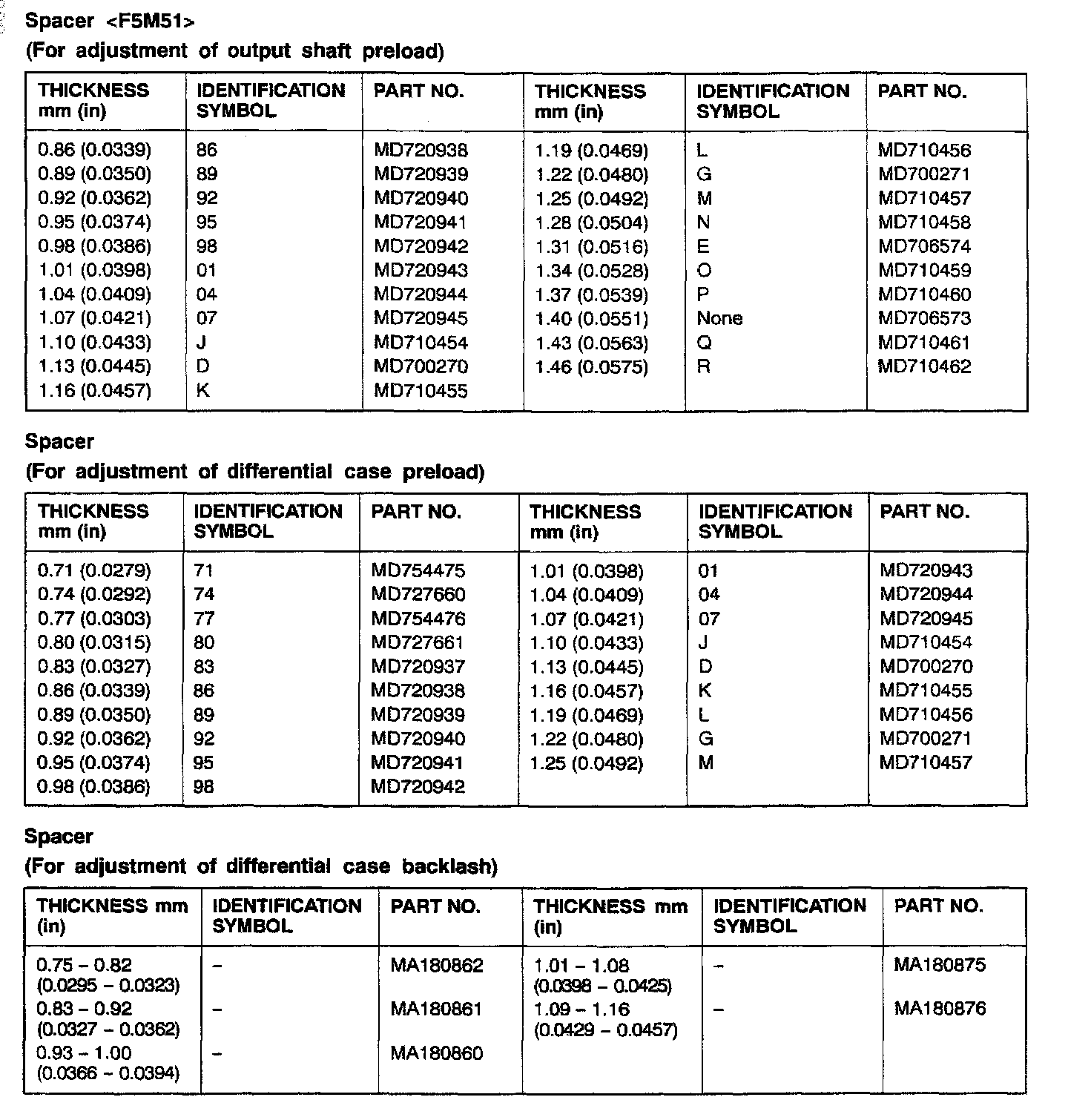 Spacer <F5M51>
(For adjustment of output shaft preload)

| THICKNESS mm (in) | IDENTIFICATION SYMBOL | PART NO. | THICKNESS mm (in) | IDENTIFICATION SYMBOL | PART NO. |
|---|---|---|---|---|---|
| 0.86 (0.0339) | 86 | MD720938 | 1.19 (0.0469) | L | MD710456 |
| 0.89 (0.0350) | 89 | MD720939 | 1.22 (0.0480) | G | MD700271 |
| 0.92 (0.0362) | 92 | MD720940 | 1.25 (0.0492) | M | MD710457 |
| 0.95 (0.0374) | 95 | MD720941 | 1.28 (0.0504) | N | MD710458 |
| 0.98 (0.0386) | 98 | MD720942 | 1.31 (0.0516) | E | MD706574 |
| 1.01 (0.0398) | 01 | MD720943 | 1.34 (0.0528) | O | MD710459 |
| 1.04 (0.0409) | 04 | MD720944 | 1.37 (0.0539) | P | MD710460 |
| 1.07 (0.0421) | 07 | MD720945 | 1.40 (0.0551) | None | MD706573 |
| 1.10 (0.0433) | J | MD710454 | 1.43 (0.0563) | Q | MD710461 |
| 1.13 (0.0445) | D | MD700270 | 1.46 (0.0575) | R | MD710462 |
| 1.16 (0.0457) | K | MD710455 | | | |

Spacer
(For adjustment of differential case preload)

| THICKNESS mm (in) | IDENTIFICATION SYMBOL | PART NO. | THICKNESS mm (in) | IDENTIFICATION SYMBOL | PART NO. |
|---|---|---|---|---|---|
| 0.71 (0.0279) | 71 | MD754475 | 1.01 (0.0398) | 01 | MD720943 |
| 0.74 (0.0292) | 74 | MD727660 | 1.04 (0.0409) | 04 | MD720944 |
| 0.77 (0.0303) | 77 | MD754476 | 1.07 (0.0421) | 07 | MD720945 |
| 0.80 (0.0315) | 80 | MD727661 | 1.10 (0.0433) | J | MD710454 |
| 0.83 (0.0327) | 83 | MD720937 | 1.13 (0.0445) | D | MD700270 |
| 0.86 (0.0339) | 86 | MD720938 | 1.16 (0.0457) | K | MD710455 |
| 0.89 (0.0350) | 89 | MD720939 | 1.19 (0.0469) | L | MD710456 |
| 0.92 (0.0362) | 92 | MD720940 | 1.22 (0.0480) | G | MD700271 |
| 0.95 (0.0374) | 95 | MD720941 | 1.25 (0.0492) | M | MD710457 |
| 0.98 (0.0386) | 98 | MD720942 | | | |

Spacer
(For adjustment of differential case backlash)

| THICKNESS mm (in) | IDENTIFICATION SYMBOL | PART NO. | THICKNESS mm (in) | IDENTIFICATION SYMBOL | PART NO. |
|---|---|---|---|---|---|
| 0.75 – 0.82 (0.0295 – 0.0323) | – | MA180862 | 1.01 – 1.08 (0.0398 – 0.0425) | – | MA180875 |
| 0.83 – 0.92 (0.0327 – 0.0362) | – | MA180861 | 1.09 – 1.16 (0.0429 – 0.0457) | – | MA180876 |
| 0.93 – 1.00 (0.0366 – 0.0394) | – | MA180860 | | | |